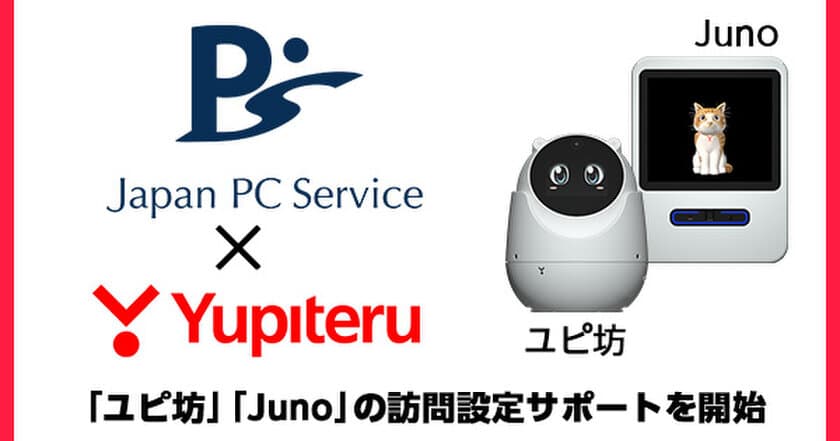 Japan PC Service
×
Yupiteru

Juno

ユピ坊

「ユピ坊」「Juno」の訪問設定サポートを開始